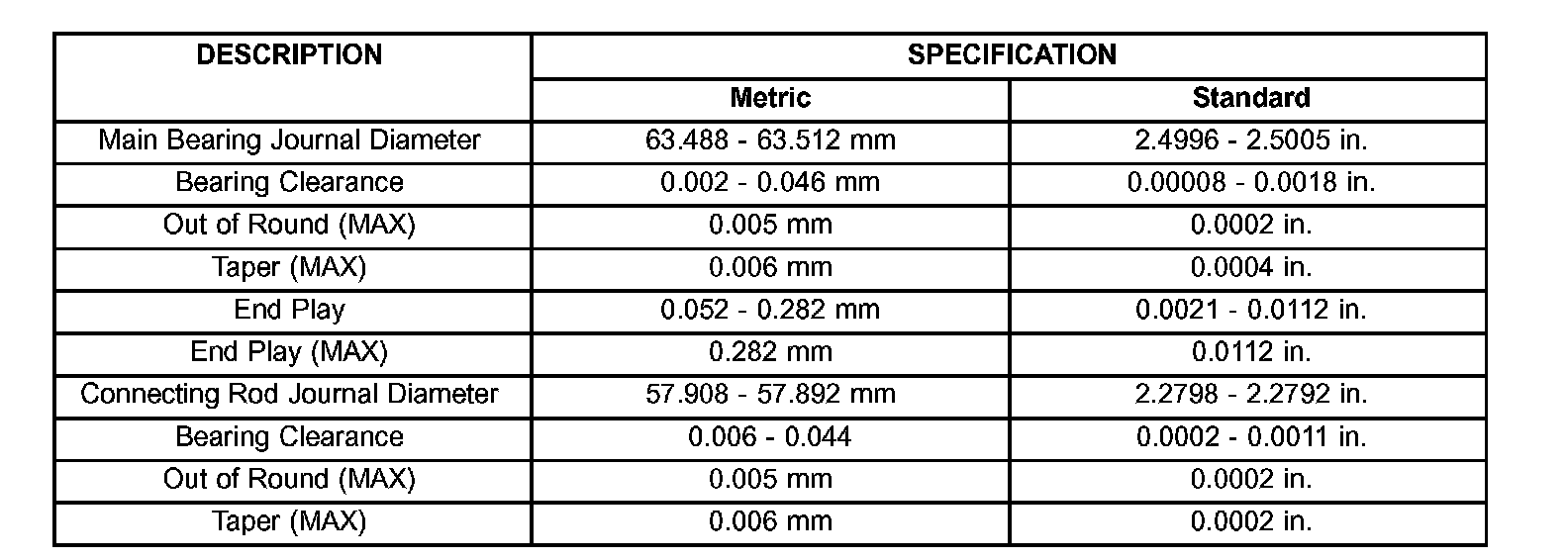 | DESCRIPTION | SPECIFICATION | |
|---|---|---|
| | Metric | Standard |
| Main Bearing Journal Diameter | 63.488 - 63.512 mm | 2.4996 - 2.5005 in. |
| Bearing Clearance | 0.002 - 0.046 mm | 0.00008 - 0.0018 in. |
| Out of Round (MAX) | 0.005 mm | 0.0002 in. |
| Taper (MAX) | 0.006 mm | 0.0004 in. |
| End Play | 0.052 - 0.282 mm | 0.0021 - 0.0112 in. |
| End Play (MAX) | 0.282 mm | 0.0112 in. |
| Connecting Rod Journal Diameter | 57.908 - 57.892 mm | 2.2798 - 2.2792 in. |
| Bearing Clearance | 0.006 - 0.044 | 0.0002 - 0.0011 in. |
| Out of Round (MAX) | 0.005 mm | 0.0002 in. |
| Taper (MAX) | 0.006 mm | 0.0002 in. |